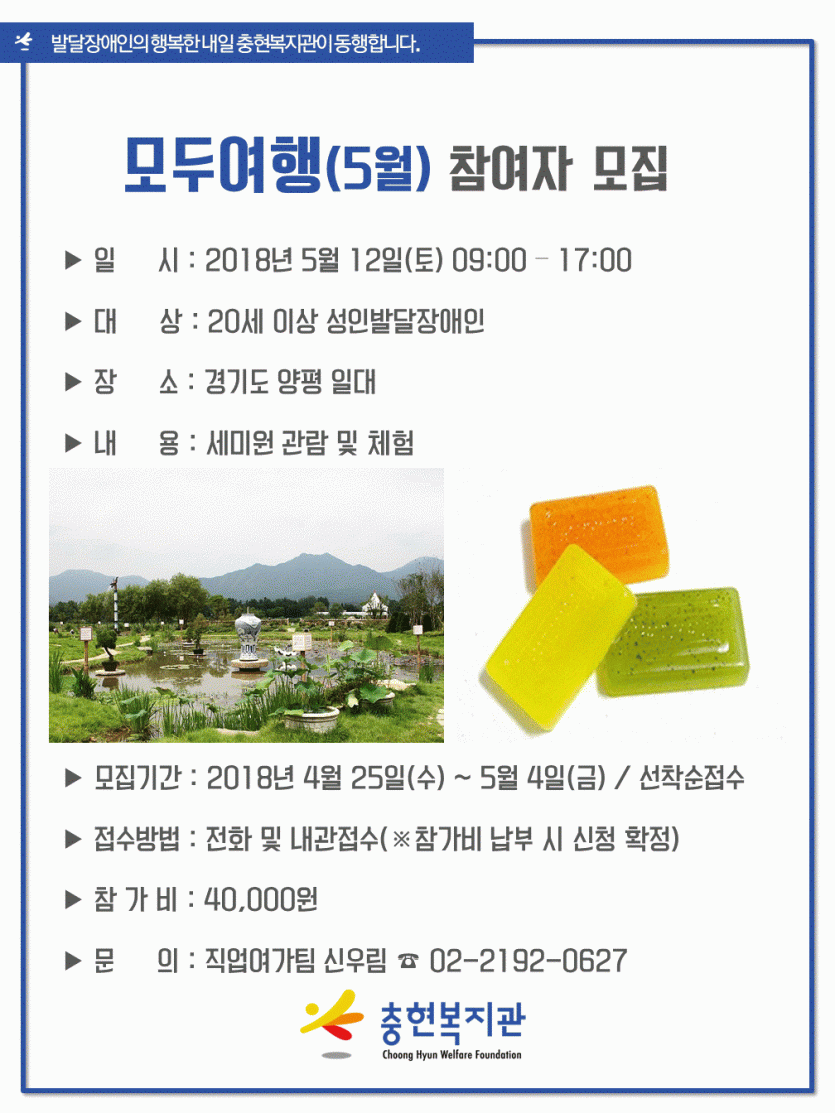 발달장애인의 행복한 내일 충현복지관이 동행합니다.

모두여행(5월) 참여자 모집

▶ 일 시 : 2018년 5월 12일(토) 09:00 – 17:00

▶ 대 상 : 20세 이상 성인발달장애인

▶ 장 소 : 경기도 양평 일대

▶ 내 용 : 세미원 관람 및 체험

▶ 모집기간 : 2018년 4월 25일(수) ~ 5월 4일(금) / 선착순접수

▶ 접수방법 : 전화 및 내관접수(※참가비 납부 시 신청 확정)

▶ 참 가 비 : 40,000원

▶ 문 의 : 직업여가팀 신우림 ☎ 02-2192-0627

충현복지관
Choong Hyun Welfare Foundation